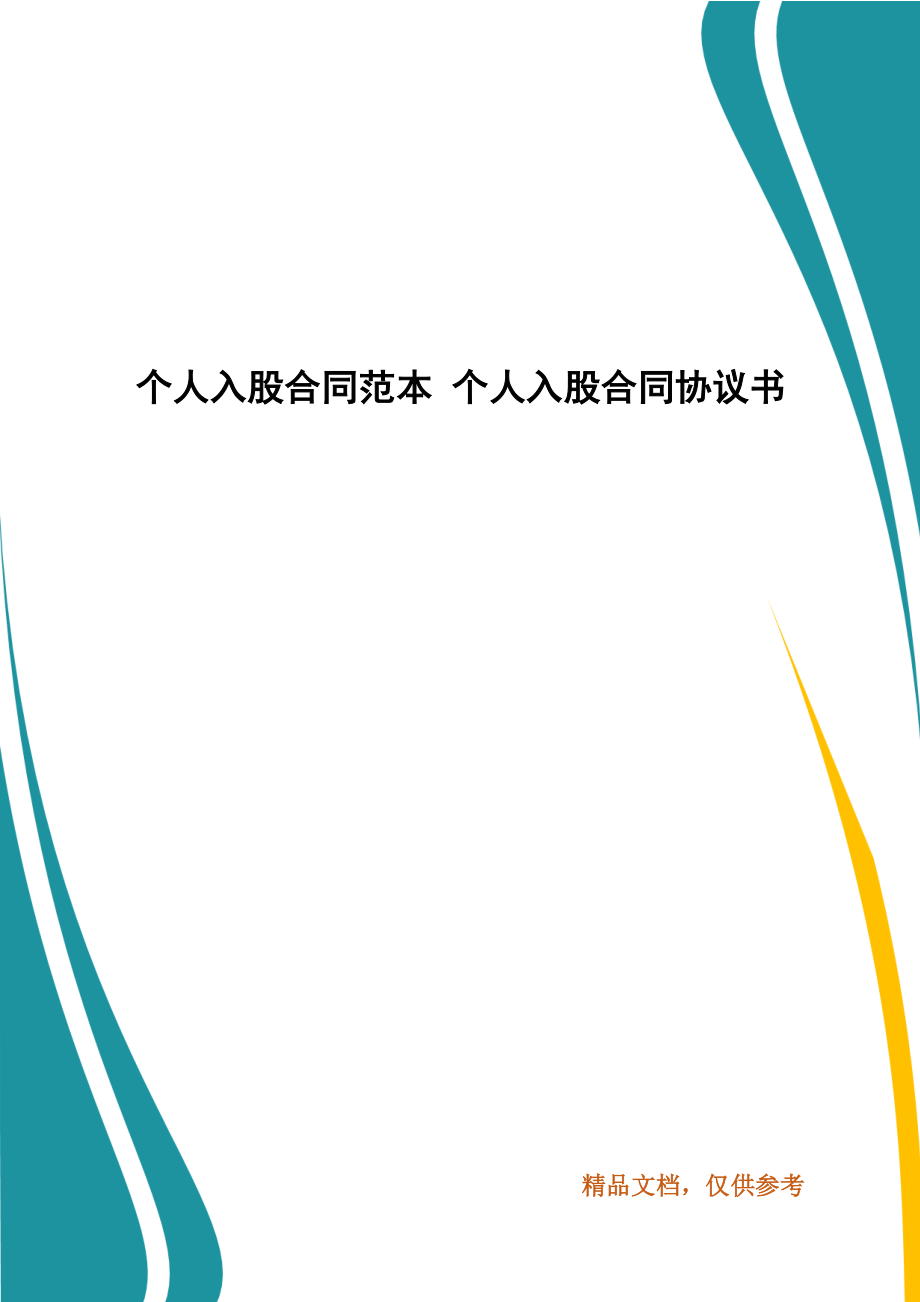 个人入股合同范本 个人入股合同协议书

精品文档，仅供参考